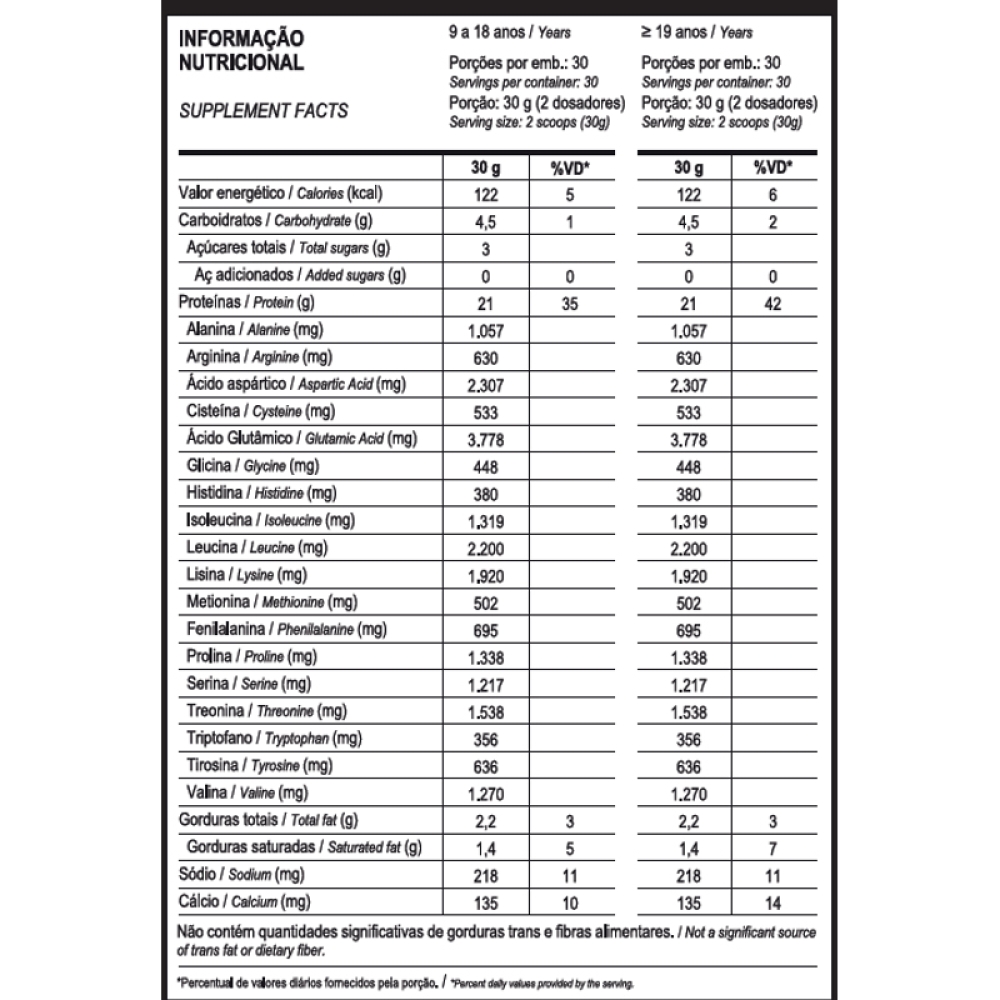 INFORMAÇÃO NUTRICIONAL

SUPPLEMENT FACTS

9 a 18 anos / Years
Porções por emb.: 30
Servings per container: 30
Porção: 30 g (2 dosadores)
Serving size: 2 scoops (30g)

≥ 19 anos / Years
Porções por emb.: 30
Servings per container: 30
Porção: 30 g (2 dosadores)
Serving size: 2 scoops (30g)

| | 30 g | %VD* | 30 g | %VD* |
|---|---|---|---|---|
| Valor energético / Calories (kcal) | 122 | 5 | 122 | 6 |
| Carboidratos / Carbohydrate (g) | 4,5 | 1 | 4,5 | 2 |
| Açúcares totais / Total sugars (g) | 3 | | 3 | |
| Aç adicionados / Added sugars (g) | 0 | 0 | 0 | 0 |
| Proteínas / Protein (g) | 21 | 35 | 21 | 42 |
| Alanina / Alanine (mg) | 1.057 | | 1.057 | |
| Arginina / Arginine (mg) | 630 | | 630 | |
| Ácido aspártico / Aspartic Acid (mg) | 2.307 | | 2.307 | |
| Cisteína / Cysteine (mg) | 533 | | 533 | |
| Ácido Glutâmico / Glutamic Acid (mg) | 3.778 | | 3.778 | |
| Glicina / Glycine (mg) | 448 | | 448 | |
| Histidina / Histidine (mg) | 380 | | 380 | |
| Isoleucina / Isoleucine (mg) | 1.319 | | 1.319 | |
| Leucina / Leucine (mg) | 2.200 | | 2.200 | |
| Lisina / Lysine (mg) | 1.920 | | 1.920 | |
| Metionina / Methionine (mg) | 502 | | 502 | |
| Fenilalanina / Phenilalanine (mg) | 695 | | 695 | |
| Prolina / Proline (mg) | 1.338 | | 1.338 | |
| Serina / Serine (mg) | 1.217 | | 1.217 | |
| Treonina / Threonine (mg) | 1.538 | | 1.538 | |
| Triptofano / Tryptophan (mg) | 356 | | 356 | |
| Tirosina / Tyrosine (mg) | 636 | | 636 | |
| Valina / Valine (mg) | 1.270 | | 1.270 | |
| Gorduras totais / Total fat (g) | 2,2 | 3 | 2,2 | 3 |
| Gorduras saturadas / Saturated fat (g) | 1,4 | 5 | 1,4 | 7 |
| Sódio / Sodium (mg) | 218 | 11 | 218 | 11 |
| Cálcio / Calcium (mg) | 135 | 10 | 135 | 14 |

Não contém quantidades significativas de gorduras trans e fibras alimentares. / Not a significant source of trans fat or dietary fiber.

*Percentual de valores diários fornecidos pela porção. / *Percent daily values provided by the serving.